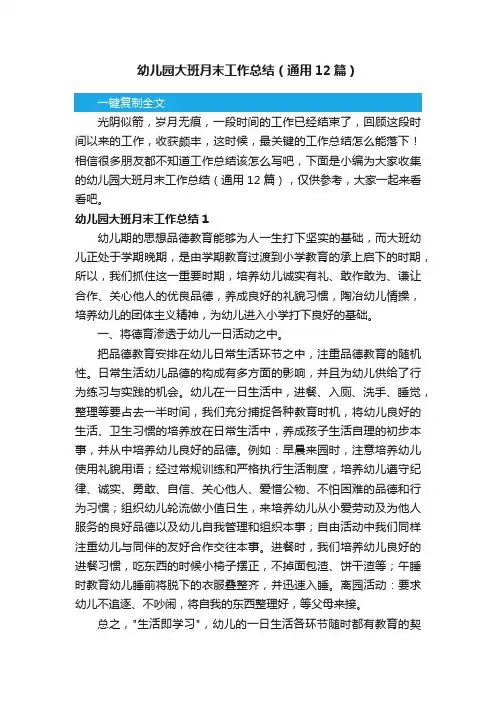 幼儿园大班月末工作总结（通用12篇）

一键复制全文

光阴似箭，岁月无痕，一段时间的工作已经结束了，回顾这段时间以来的工作，收获颇丰，这时候，最关键的工作总结怎么能落下！相信很多朋友都不知道工作总结该怎么写吧，下面是小编为大家收集的幼儿园大班月末工作总结（通用12篇），仅供参考，大家一起来看看吧。

幼儿园大班月末工作总结1

幼儿期的思想品德教育能够为人一生打下坚实的基础，而大班幼儿正处于学期晚期，是由学期教育过渡到小学教育的承上启下的时期，所以，我们抓住这一重要时期，培养幼儿诚实有礼、敢作敢为、谦让合作、关心他人的优良品德，养成良好的礼貌习惯，陶冶幼儿情操，培养幼儿的团体主义精神，为幼儿进入小学打下良好的基础。

一、将德育渗透于幼儿一日活动之中。

把品德教育安排在幼儿日常生活环节之中，注重品德教育的随机性。日常生活幼儿品德的构成有多方面的影响，并且为幼儿供给了行为练习与实践的机会。幼儿在一日生活中，进餐、入厕、洗手、睡觉，整理等要占去一半时间，我们充分捕捉各种教育时机，将幼儿良好的生活、卫生习惯的培养放在日常生活中，养成孩子生活自理的初步本事，并从中培养幼儿良好的品德。例如：早晨来园时，注意培养幼儿使用礼貌用语；经过常规训练和严格执行生活制度，培养幼儿遵守纪律、诚实、勇敢、自信、关心他人、爱惜公物、不怕困难的品德和行为习惯；组织幼儿轮流做小值日生，来培养幼儿从小爱劳动及为他人服务的良好品德以及幼儿自我管理和组织本事；自由活动中我们同样注重幼儿与同伴的友好合作交往本事。进餐时，我们培养幼儿良好的进餐习惯，吃东西的时候小椅子摆正，不掉面包渣、饼干渣等；午睡时教育幼儿睡前将脱下的衣服叠整齐，并迅速入睡。离园活动：要求幼儿不追逐、不吵闹，将自我的东西整理好，等父母来接。

总之，"生活即学习"，幼儿的一日生活各环节随时都有教育的契